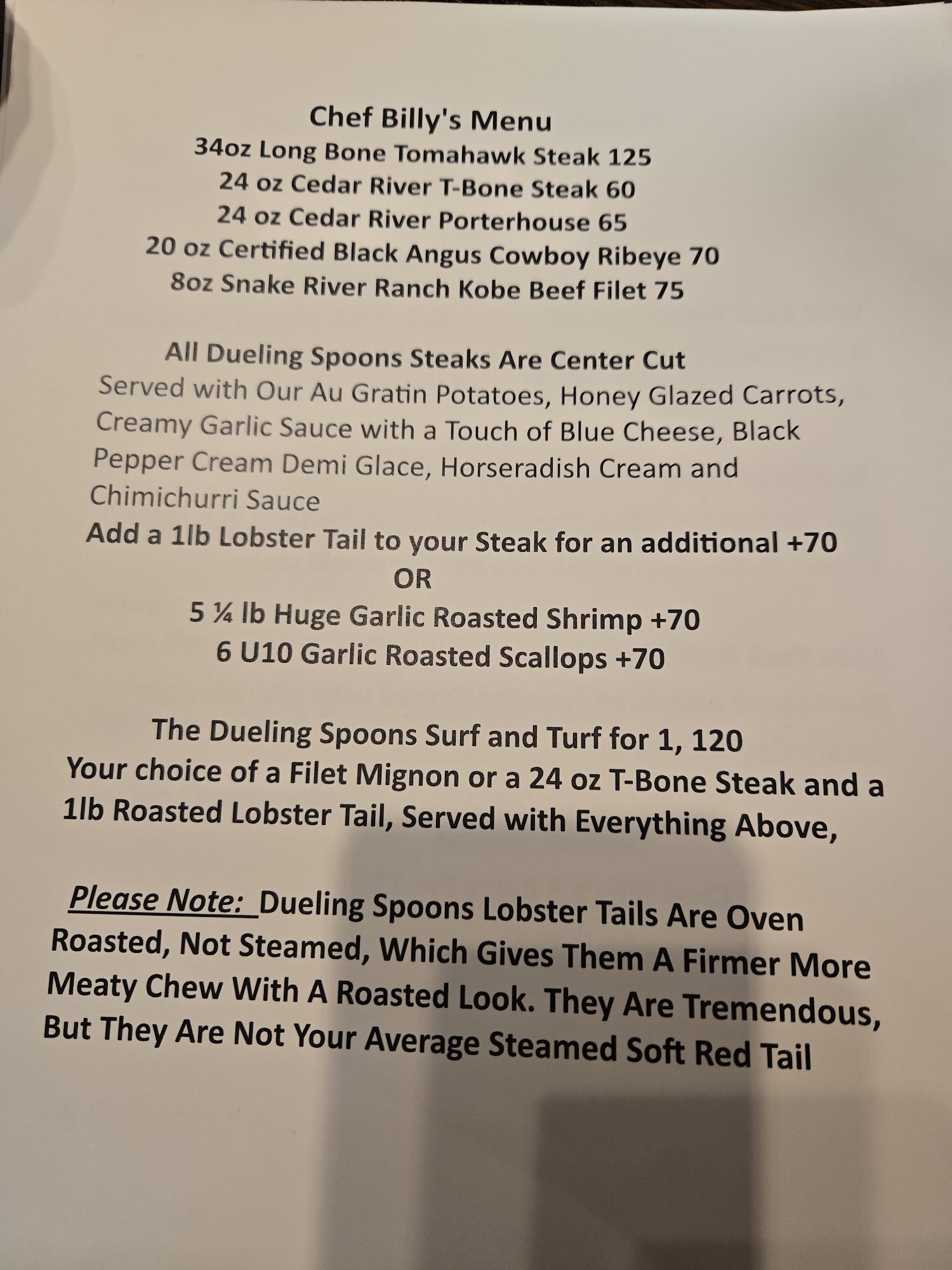 Chef Billy's Menu
34oz Long Bone Tomahawk Steak 125
24 oz Cedar River T-Bone Steak 60
24 oz Cedar River Porterhouse 65
20 oz Certified Black Angus Cowboy Ribeye 70
8oz Snake River Ranch Kobe Beef Filet 75

All Dueling Spoons Steaks Are Center Cut
Served with Our Au Gratin Potatoes, Honey Glazed Carrots, Creamy Garlic Sauce with a Touch of Blue Cheese, Black Pepper Cream Demi Glace, Horseradish Cream and Chimichurri Sauce
Add a 1lb Lobster Tail to your Steak for an additional +70
OR
5 ¼ lb Huge Garlic Roasted Shrimp +70
6 U10 Garlic Roasted Scallops +70

The Dueling Spoons Surf and Turf for 1, 120
Your choice of a Filet Mignon or a 24 oz T-Bone Steak and a 1lb Roasted Lobster Tail, Served with Everything Above,

Please Note: Dueling Spoons Lobster Tails Are Oven Roasted, Not Steamed, Which Gives Them A Firmer More Meaty Chew With A Roasted Look. They Are Tremendous, But They Are Not Your Average Steamed Soft Red Tail